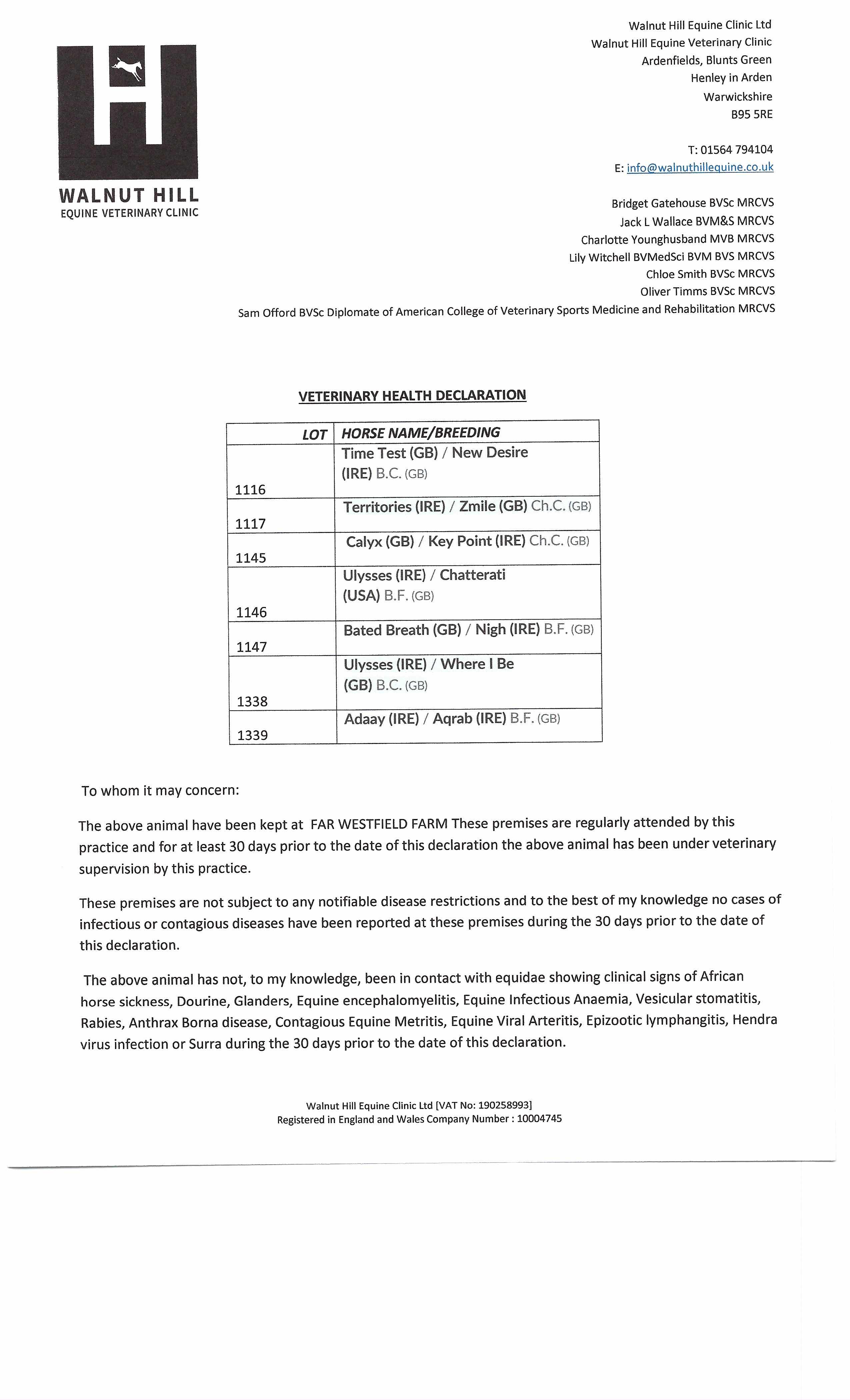 WALNUT HILL
EQUINE VETERINARY CLINIC

Walnut Hill Equine Clinic Ltd
Walnut Hill Equine Veterinary Clinic
Ardenfields, Blunts Green
Henley in Arden
Warwickshire
B95 5RE

T: 01564 794104
E: info@walnuthillequine.co.uk

Bridget Gatehouse BVSc MRCVS
Jack L Wallace BVM&S MRCVS
Charlotte Younghusband MVB MRCVS
Lily Witchell BVMedSci BVM BVS MRCVS
Chloe Smith BVSc MRCVS
Oliver Timms BVSc MRCVS
Sam Offord BVSc Diplomate of American College of Veterinary Sports Medicine and Rehabilitation MRCVS

VETERINARY HEALTH DECLARATION

| LOT | HORSE NAME/BREEDING |
|---|---|
| 1116 | Time Test (GB) / New Desire (IRE) B.C. (GB) |
| 1117 | Territories (IRE) / Zmile (GB) Ch.C. (GB) |
| 1145 | Calyx (GB) / Key Point (IRE) Ch.C. (GB) |
| 1146 | Ulysses (IRE) / Chatterati (USA) B.F. (GB) |
| 1147 | Bated Breath (GB) / Nigh (IRE) B.F. (GB) |
| 1338 | Ulysses (IRE) / Where I Be (GB) B.C. (GB) |
| 1339 | Adaay (IRE) / Aqrab (IRE) B.F. (GB) |

To whom it may concern:

The above animal have been kept at FAR WESTFIELD FARM These premises are regularly attended by this practice and for at least 30 days prior to the date of this declaration the above animal has been under veterinary supervision by this practice.

These premises are not subject to any notifiable disease restrictions and to the best of my knowledge no cases of infectious or contagious diseases have been reported at these premises during the 30 days prior to the date of this declaration.

The above animal has not, to my knowledge, been in contact with equidae showing clinical signs of African horse sickness, Dourine, Glanders, Equine encephalomyelitis, Equine Infectious Anaemia, Vesicular stomatitis, Rabies, Anthrax Borna disease, Contagious Equine Metritis, Equine Viral Arteritis, Epizootic lymphangitis, Hendra virus infection or Surra during the 30 days prior to the date of this declaration.

Walnut Hill Equine Clinic Ltd [VAT No: 190258993]
Registered in England and Wales Company Number : 10004745